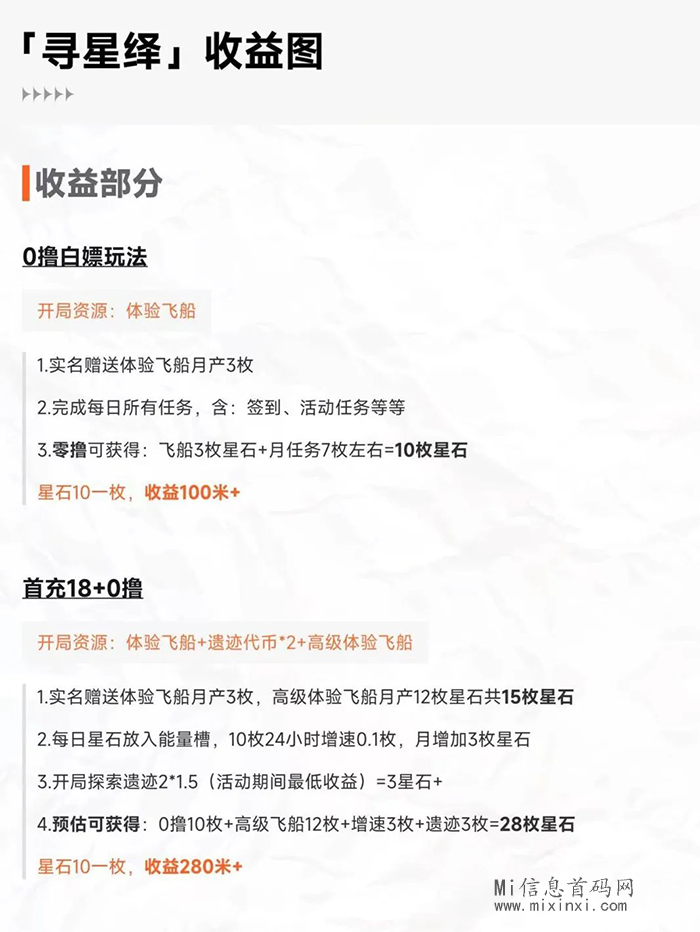 「寻星绎」收益图

收益部分

0撸白嫖玩法

开局资源：体验飞船

1.实名赠送体验飞船月产3枚

2.完成每日所有任务，含：签到、活动任务等等

3.零撸可获得：飞船3枚星石+月任务7枚左右=10枚星石

星石10一枚，收益100米+

首充18+0撸

开局资源：体验飞船+遗迹代币*2+高级体验飞船

1.实名赠送体验飞船月产3枚，高级体验飞船月产12枚星石共15枚星石

2.每日星石放入能量槽，10枚24小时增速0.1枚，月增加3枚星石

3.开局探索遗迹2*1.5（活动期间最低收益）=3星石+

4.预估可获得：0撸10枚+高级飞船12枚+增速3枚+遗迹3枚=28枚星石

星石10一枚，收益280米+

Mi信息首码网
www.mixinxi.com